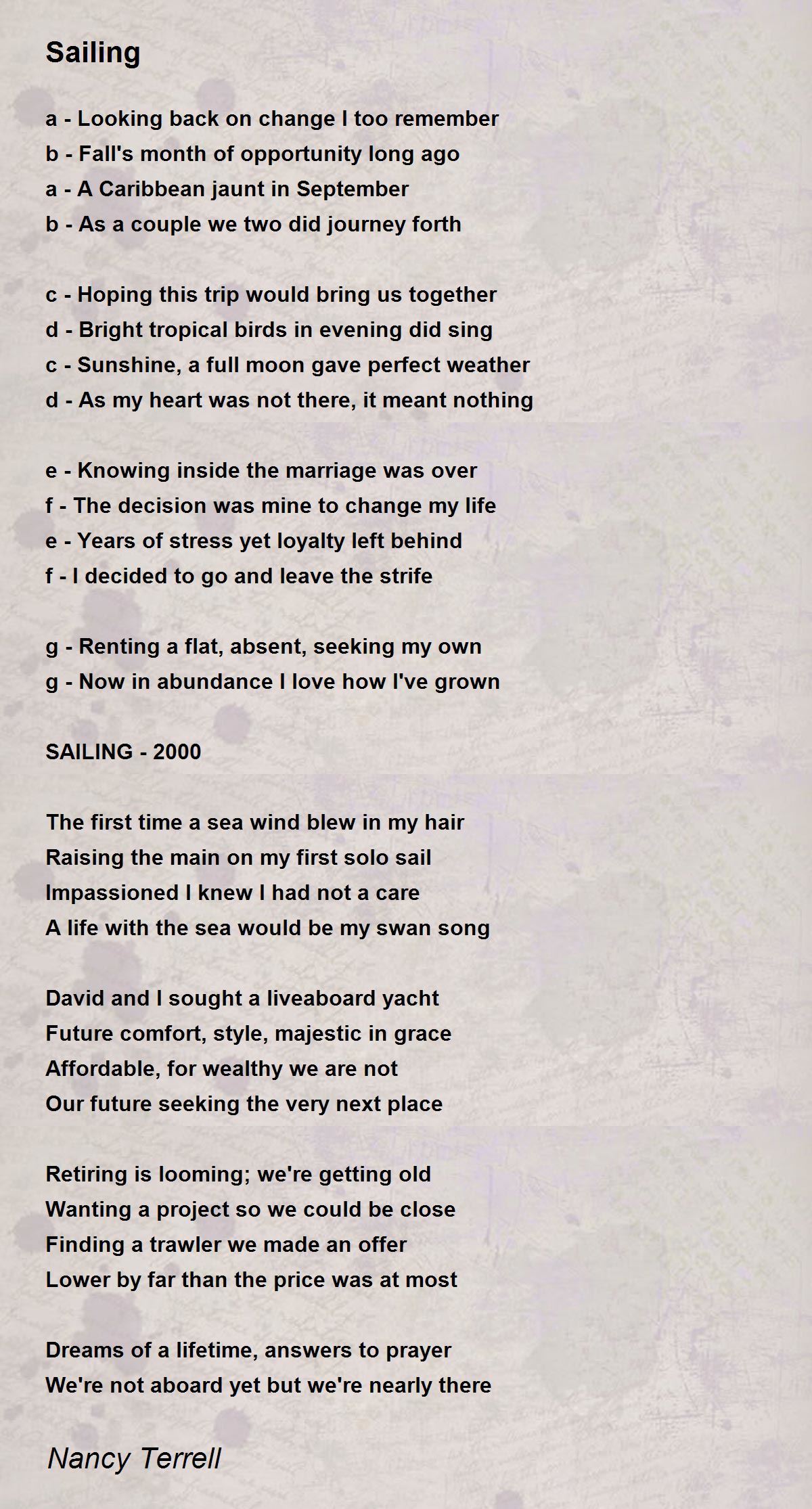 Sailing

a - Looking back on change I too remember
b - Fall's month of opportunity long ago
a - A Caribbean jaunt in September
b - As a couple we two did journey forth

c - Hoping this trip would bring us together
d - Bright tropical birds in evening did sing
c - Sunshine, a full moon gave perfect weather
d - As my heart was not there, it meant nothing

e - Knowing inside the marriage was over
f - The decision was mine to change my life
e - Years of stress yet loyalty left behind
f - I decided to go and leave the strife

g - Renting a flat, absent, seeking my own
g - Now in abundance I love how I've grown

SAILING - 2000

The first time a sea wind blew in my hair
Raising the main on my first solo sail
Impassioned I knew I had not a care
A life with the sea would be my swan song

David and I sought a liveaboard yacht
Future comfort, style, majestic in grace
Affordable, for wealthy we are not
Our future seeking the very next place

Retiring is looming; we're getting old
Wanting a project so we could be close
Finding a trawler we made an offer
Lower by far than the price was at most

Dreams of a lifetime, answers to prayer
We're not aboard yet but we're nearly there

Nancy Terrell